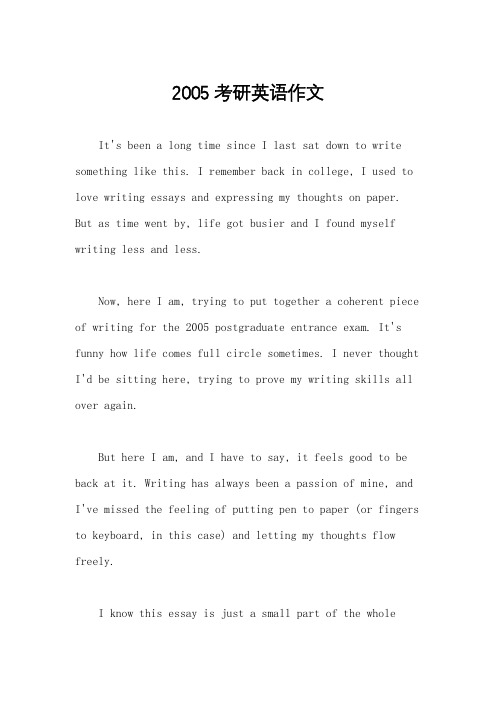 2005 考研英语作文

It's been a long time since I last sat down to write something like this. I remember back in college, I used to love writing essays and expressing my thoughts on paper. But as time went by, life got busier and I found myself writing less and less.

Now, here I am, trying to put together a coherent piece of writing for the 2005 postgraduate entrance exam. It's funny how life comes full circle sometimes. I never thought I'd be sitting here, trying to prove my writing skills all over again.

But here I am, and I have to say, it feels good to be back at it. Writing has always been a passion of mine, and I've missed the feeling of putting pen to paper (or fingers to keyboard, in this case) and letting my thoughts flow freely.

I know this essay is just a small part of the whole